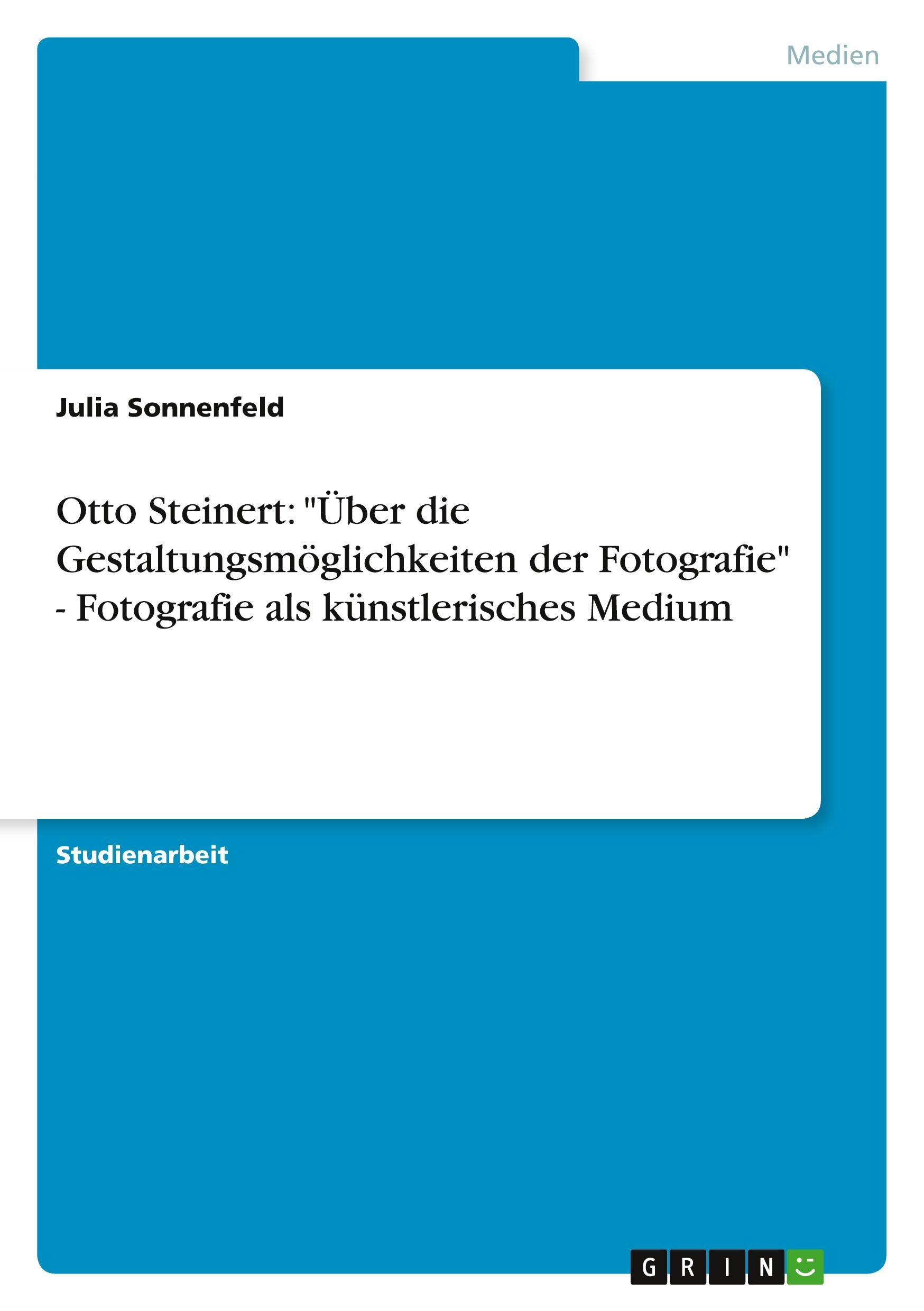 Medien

Julia Sonnenfeld

Otto Steinert: "Über die Gestaltungsmöglichkeiten der Fotografie" - Fotografie als künstlerisches Medium

Studienarbeit

GRIN